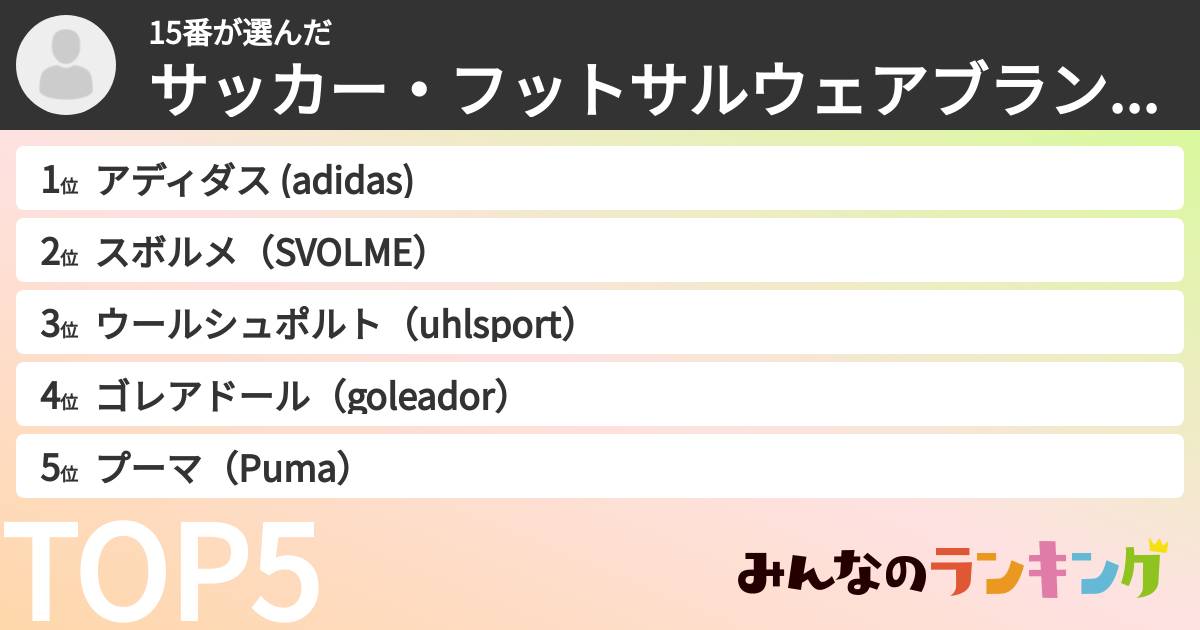 15番が選んだ
サッカー・フットサルウェアブラン...

1位 アディダス (adidas)

2位 スボルメ（SVOLME）

3位 ウールシュポルト（uhlsport）

4位 ゴレアドール（goleador）

5位 プーマ（Puma）

TOP5

みんなのランキング